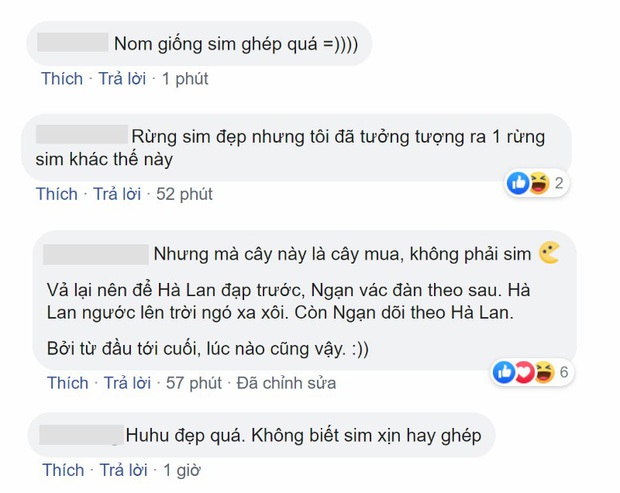 Nom giống sim ghép quá =))))

Thích · Trả lời · 1 phút

Rừng sim đẹp nhưng tôi đã tưởng tượng ra 1 rừng sim khác thế này

2

Thích · Trả lời · 52 phút

Nhưng mà cây này là cây mua, không phải sim

Vả lại nên để Hà Lan đạp trước, Ngạn vác đàn theo sau. Hà Lan ngước lên trời ngó xa xôi. Còn Ngạn dõi theo Hà Lan.

Bởi từ đầu tới cuối, lúc nào cũng vậy. :))

6

Thích · Trả lời · 57 phút · Đã chỉnh sửa

Huhu đẹp quá. Không biết sim xịn hay ghép

Thích · Trả lời · 1 giờ